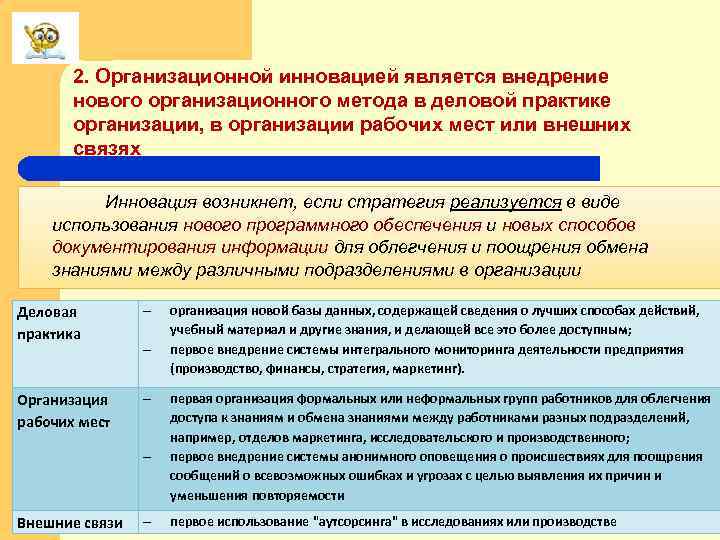 2. Организационной инновацией является внедрение нового организационного метода в деловой практике организации, в организации рабочих мест или внешних связях

Инновация возникнет, если стратегия реализуется в виде использования нового программного обеспечения и новых способов документирования информации для облегчения и поощрения обмена знаниями между различными подразделениями в организации

| Деловая практика | – организация новой базы данных, содержащей сведения о лучших способах действий, учебный материал и другие знания, и делающей все это более доступным; – первое внедрение системы интегрального мониторинга деятельности предприятия (производство, финансы, стратегия, маркетинг). |
|---|---|
| Организация рабочих мест | – первая организация формальных или неформальных групп работников для облегчения доступа к знаниям и обмена знаниями между работниками разных подразделений, например, отделов маркетинга, исследовательского и производственного; – первое внедрение системы анонимного оповещения о происшествиях для поощрения сообщений о всевозможных ошибках и угрозах с целью выявления их причин и уменьшения повторяемости |
| Внешние связи | – первое использование "аутсорсинга" в исследованиях или производстве |